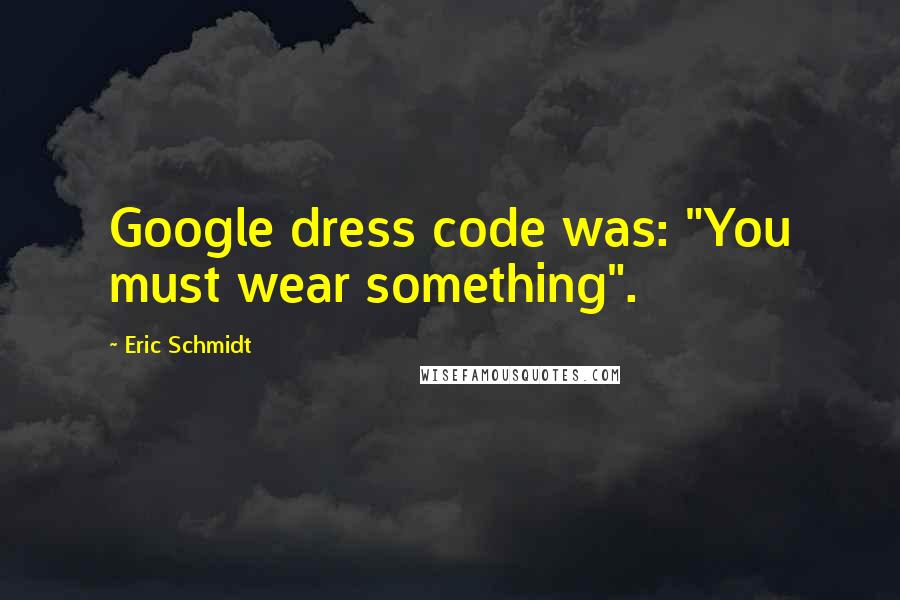 Google dress code was: "You must wear something".

~ Eric Schmidt

WISEFAMOUSQUOTES.COM